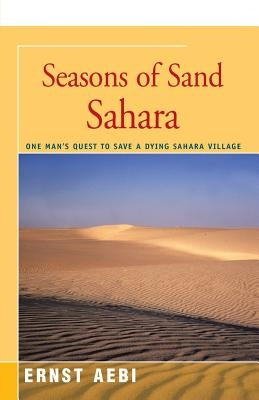 Seasons of Sand
Sahara

ONE MAN'S QUEST TO SAVE A DYING SAHARA VILLAGE

ERNST AEBI